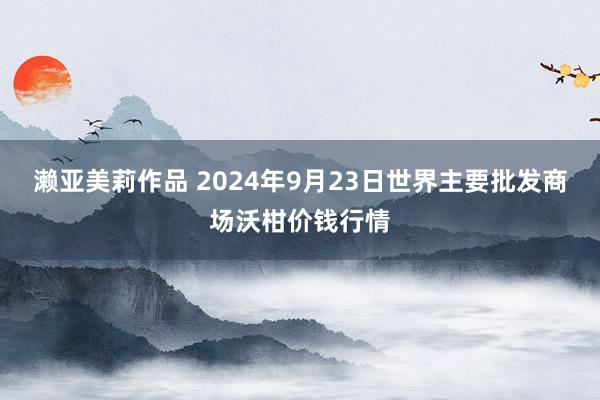 濑亚美莉作品 2024年9月23日世界主要批发商场沃柑价钱行情